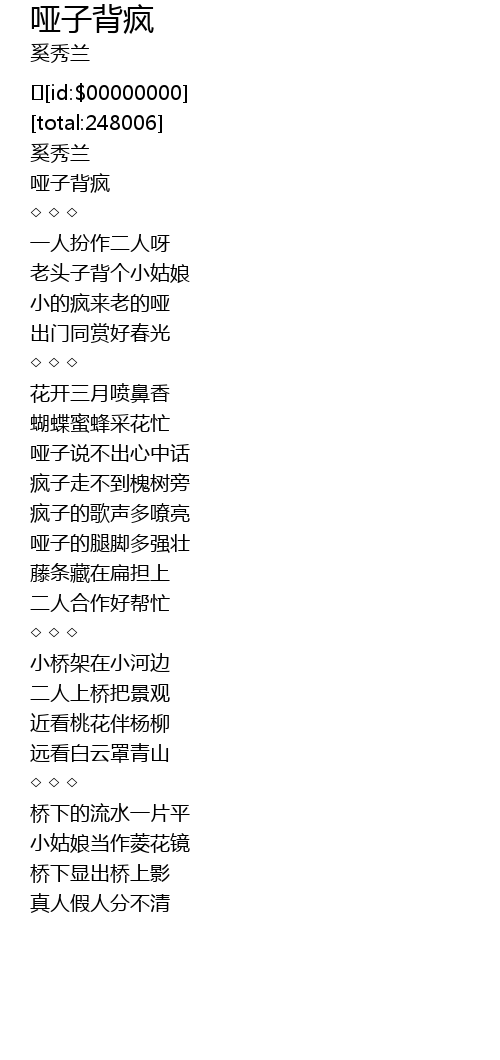 哑子背疯
奚秀兰

[id:$00000000]
[total:248006]
奚秀兰
哑子背疯
◇ ◇ ◇

一人扮作二人呀
老头子背个小姑娘
小的疯来老的哑
出门同赏好春光
◇ ◇ ◇

花开三月喷鼻香
蝴蝶蜜蜂采花忙
哑子说不出心中话
疯子走不到槐树旁
疯子的歌声多嘹亮
哑子的腿脚多强壮
藤条藏在扁担上
二人合作好帮忙
◇ ◇ ◇

小桥架在小河边
二人上桥把景观
近看桃花伴杨柳
远看白云罩青山
◇ ◇ ◇

桥下的流水一片平
小姑娘当作菱花镜
桥下显出桥上影
真人假人分不清